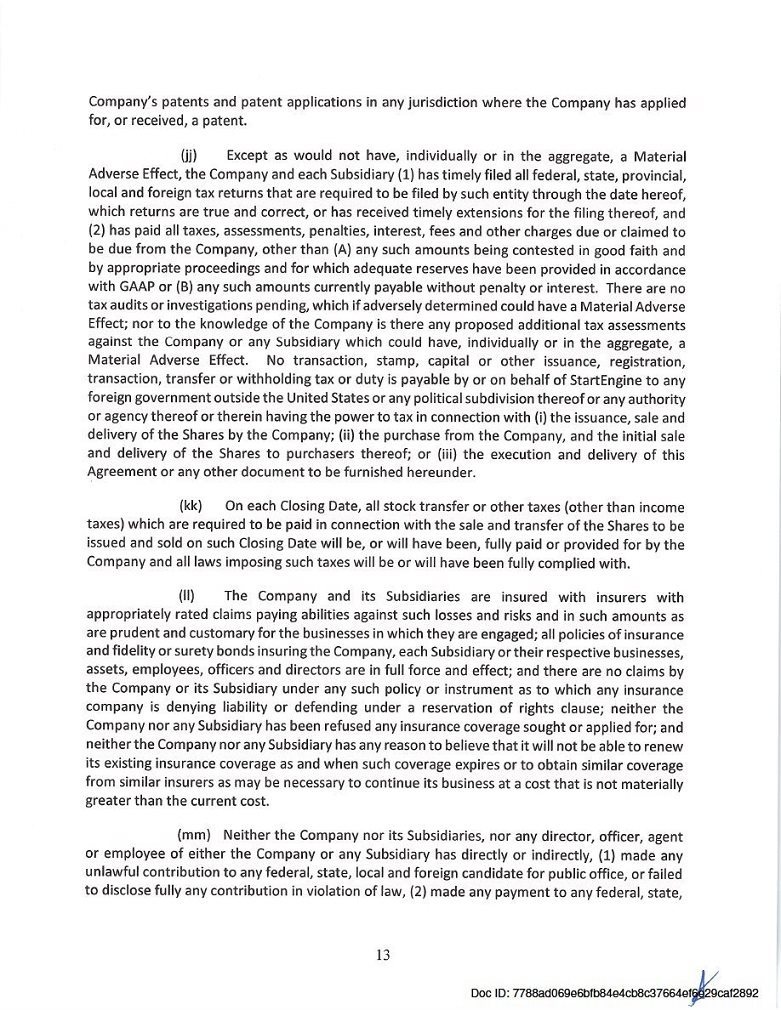 Company's patents and patent applications in any jurisdiction where the Company has applied for, or received, a patent.

(jj) Except as would not have, individually or in the aggregate, a Material Adverse Effect, the Company and each Subsidiary (1) has timely filed all federal, state, provincial, local and foreign tax returns that are required to be filed by such entity through the date hereof, which returns are true and correct, or has received timely extensions for the filing thereof, and (2) has paid all taxes, assessments, penalties, interest, fees and other charges due or claimed to be due from the Company, other than (A) any such amounts being contested in good faith and by appropriate proceedings and for which adequate reserves have been provided in accordance with GAAP or (B) any such amounts currently payable without penalty or interest. There are no tax audits or investigations pending, which if adversely determined could have a Material Adverse Effect; nor to the knowledge of the Company is there any proposed additional tax assessments against the Company or any Subsidiary which could have, individually or in the aggregate, a Material Adverse Effect. No transaction, stamp, capital or other issuance, registration, transaction, transfer or withholding tax or duty is payable by or on behalf of StartEngine to any foreign government outside the United States or any political subdivision thereof or any authority or agency thereof or therein having the power to tax in connection with (i) the issuance, sale and delivery of the Shares by the Company; (ii) the purchase from the Company, and the initial sale and delivery of the Shares to purchasers thereof; or (iii) the execution and delivery of this Agreement or any other document to be furnished hereunder.

(kk) On each Closing Date, all stock transfer or other taxes (other than income taxes) which are required to be paid in connection with the sale and transfer of the Shares to be issued and sold on such Closing Date will be, or will have been, fully paid or provided for by the Company and all laws imposing such taxes will be or will have been fully complied with.

(ll) The Company and its Subsidiaries are insured with insurers with appropriately rated claims paying abilities against such losses and risks and in such amounts as are prudent and customary for the businesses in which they are engaged; all policies of insurance and fidelity or surety bonds insuring the Company, each Subsidiary or their respective businesses, assets, employees, officers and directors are in full force and effect; and there are no claims by the Company or its Subsidiary under any such policy or instrument as to which any insurance company is denying liability or defending under a reservation of rights clause; neither the Company nor any Subsidiary has been refused any insurance coverage sought or applied for; and neither the Company nor any Subsidiary has any reason to believe that it will not be able to renew its existing insurance coverage as and when such coverage expires or to obtain similar coverage from similar insurers as may be necessary to continue its business at a cost that is not materially greater than the current cost.

(mm) Neither the Company nor its Subsidiaries, nor any director, officer, agent or employee of either the Company or any Subsidiary has directly or indirectly, (1) made any unlawful contribution to any federal, state, local and foreign candidate for public office, or failed to disclose fully any contribution in violation of law, (2) made any payment to any federal, state,

13

Doc ID: 7788ad069e6bfb84e4cb8c37664ef6629caf2892